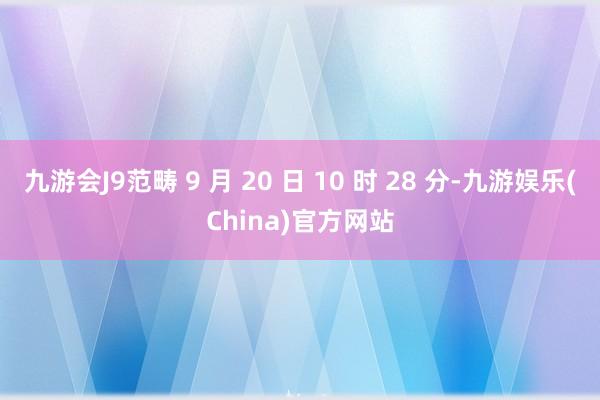 九游会J9范畴 9 月 20 日 10 时 28 分-九游娱乐(China)官方网站